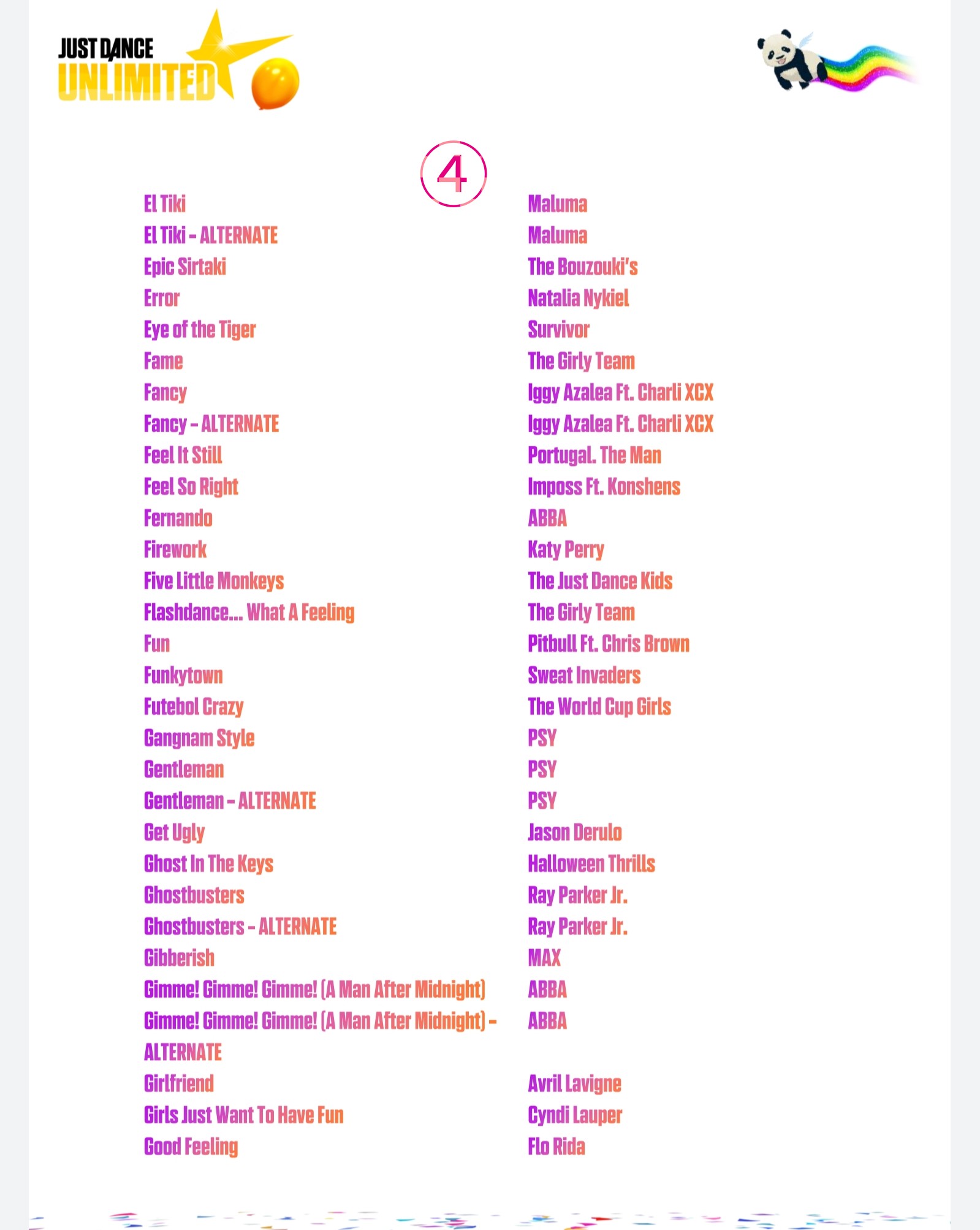 JUST DANCE
UNLIMITED

4

| El Tiki | Maluma |
|---|---|
| El Tiki - ALTERNATE | Maluma |
| Epic Sirtaki | The Bouzouki's |
| Error | Natalia Nykiel |
| Eye of the Tiger | Survivor |
| Fame | The Girly Team |
| Fancy | Iggy Azalea Ft. Charli XCX |
| Fancy - ALTERNATE | Iggy Azalea Ft. Charli XCX |
| Feel It Still | Portugal. The Man |
| Feel So Right | Imposs Ft. Konshens |
| Fernando | ABBA |
| Firework | Katy Perry |
| Five Little Monkeys | The Just Dance Kids |
| Flashdance... What A Feeling | The Girly Team |
| Fun | Pitbull Ft. Chris Brown |
| Funkytown | Sweat Invaders |
| Futebol Crazy | The World Cup Girls |
| Gangnam Style | PSY |
| Gentleman | PSY |
| Gentleman - ALTERNATE | PSY |
| Get Ugly | Jason Derulo |
| Ghost In The Keys | Halloween Thrills |
| Ghostbusters | Ray Parker Jr. |
| Ghostbusters - ALTERNATE | Ray Parker Jr. |
| Gibberish | MAX |
| Gimme! Gimme! Gimme! (A Man After Midnight) | ABBA |
| Gimme! Gimme! Gimme! (A Man After Midnight) - ALTERNATE | ABBA |
| Girlfriend | Avril Lavigne |
| Girls Just Want To Have Fun | Cyndi Lauper |
| Good Feeling | Flo Rida |